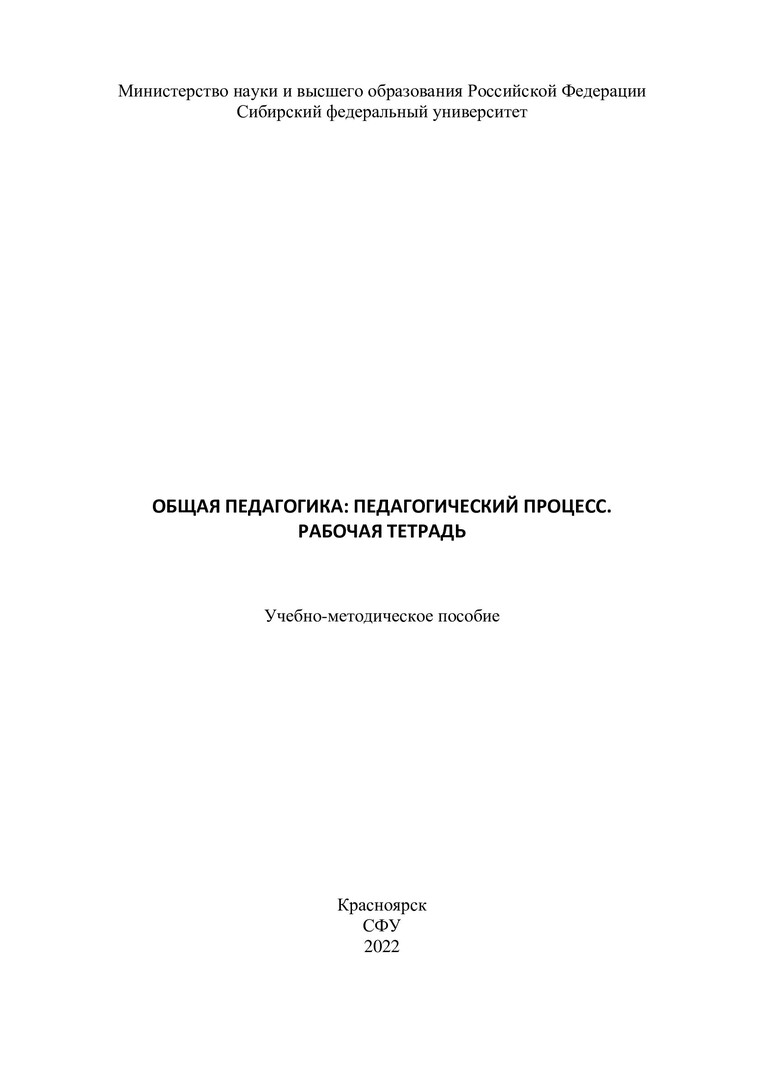 Министерство науки и высшего образования Российской Федерации
Сибирский федеральный университет

ОБЩАЯ ПЕДАГОГИКА: ПЕДАГОГИЧЕСКИЙ ПРОЦЕСС.
РАБОЧАЯ ТЕТРАДЬ

Учебно-методическое пособие

Красноярск
СФУ
2022